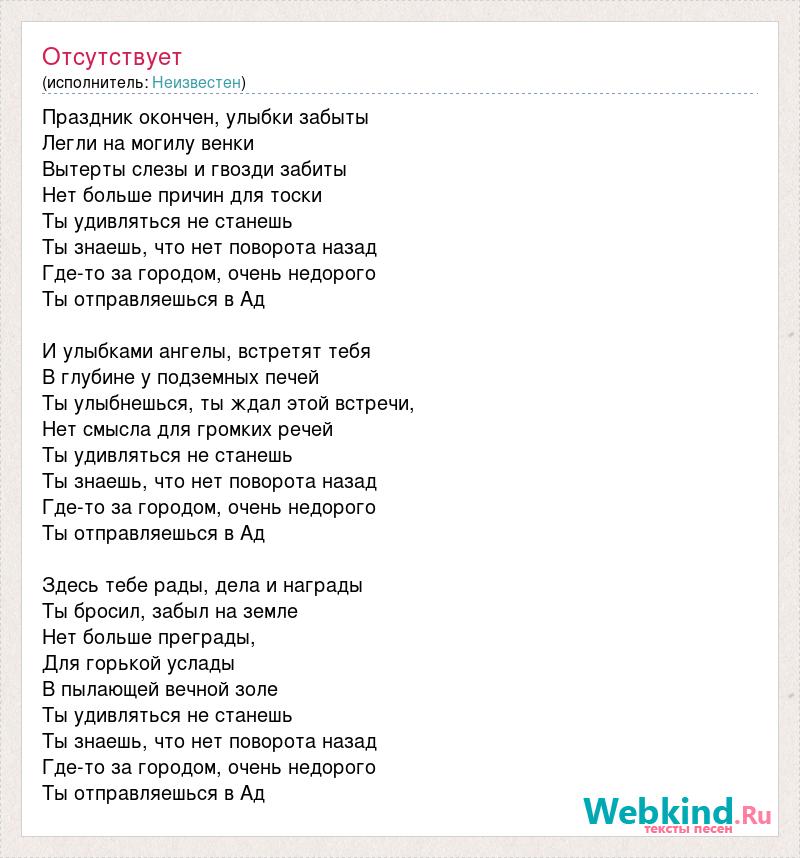 Отсутствует
(исполнитель: Неизвестен)

Праздник окончен, улыбки забыты
Легли на могилу венки
Вытерты слезы и гвозди забиты
Нет больше причин для тоски
Ты удивляться не станешь
Ты знаешь, что нет поворота назад
Где-то за городом, очень недорого
Ты отправляешься в Ад

И улыбками ангелы, встретят тебя
В глубине у подземных печей
Ты улыбнешься, ты ждал этой встречи,
Нет смысла для громких речей
Ты удивляться не станешь
Ты знаешь, что нет поворота назад
Где-то за городом, очень недорого
Ты отправляешься в Ад

Здесь тебе рады, дела и награды
Ты бросил, забыл на земле
Нет больше преграды,
Для горькой услады
В пылающей вечной золе
Ты удивляться не станешь
Ты знаешь, что нет поворота назад
Где-то за городом, очень недорого
Ты отправляешься в Ад

Webkind.Ru
тексты песен